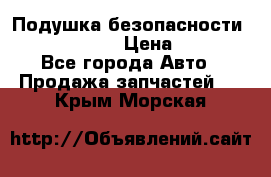 Подушка безопасности
Цена
Все города Авто
Продажа запчастей
Крым Морская

http://Объявлений.сайт